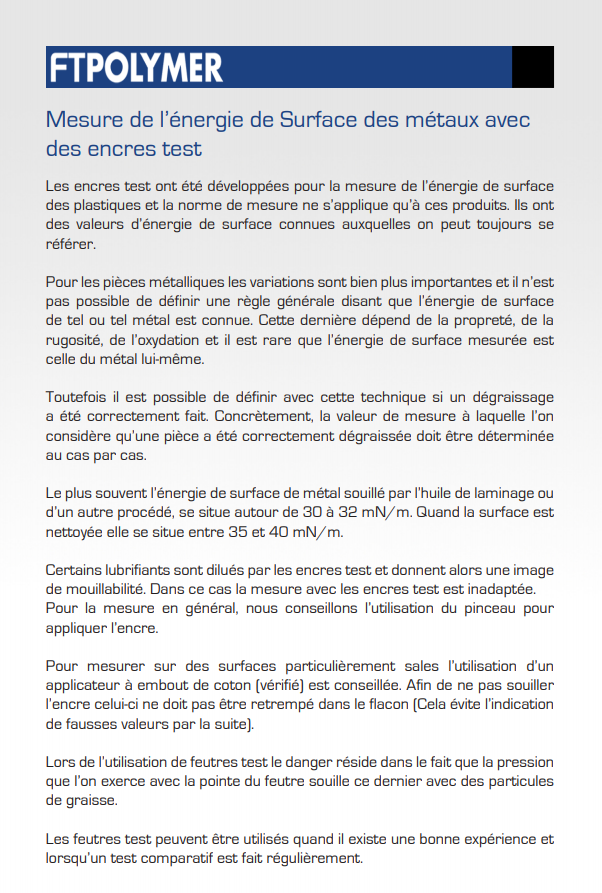 FTPOLYMER

Mesure de l'énergie de Surface des métaux avec des encres test

Les encres test ont été développées pour la mesure de l'énergie de surface des plastiques et la norme de mesure ne s'applique qu'à ces produits. Ils ont des valeurs d'énergie de surface connues auxquelles on peut toujours se référer.

Pour les pièces métalliques les variations sont bien plus importantes et il n'est pas possible de définir une règle générale disant que l'énergie de surface de tel ou tel métal est connue. Cette dernière dépend de la propreté, de la rugosité, de l'oxydation et il est rare que l'énergie de surface mesurée est celle du métal lui-même.

Toutefois il est possible de définir avec cette technique si un dégraissage a été correctement fait. Concrètement, la valeur de mesure à laquelle l'on considère qu'une pièce a été correctement dégraissée doit être déterminée au cas par cas.

Le plus souvent l'énergie de surface de métal souillé par l'huile de laminage ou d'un autre procédé, se situe autour de 30 à 32 mN/m. Quand la surface est nettoyée elle se situe entre 35 et 40 mN/m.

Certains lubrifiants sont dilués par les encres test et donnent alors une image de mouillabilité. Dans ce cas la mesure avec les encres test est inadaptée. Pour la mesure en général, nous conseillons l'utilisation du pinceau pour appliquer l'encre.

Pour mesurer sur des surfaces particulièrement sales l'utilisation d'un applicateur à embout de coton (vérifié) est conseillée. Afin de ne pas souiller l'encre celui-ci ne doit pas être retrempé dans le flacon (Cela évite l'indication de fausses valeurs par la suite).

Lors de l'utilisation de feutres test le danger réside dans le fait que la pression que l'on exerce avec la pointe du feutre souille ce dernier avec des particules de graisse.

Les feutres test peuvent être utilisés quand il existe une bonne expérience et lorsqu'un test comparatif est fait régulièrement.